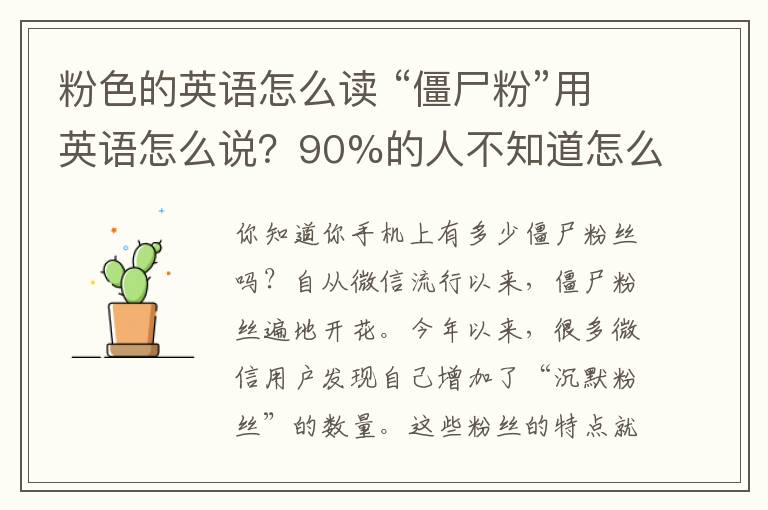 粉色的英语怎么读 “僵尸粉”用英语怎么说？90%的人不知道怎么

你知道你手机上有多少僵尸粉丝吗？自从微信流行以来，僵尸粉丝遍地开花。今年以来，很多微信用户发现自己增加了“沉默粉丝”的数量。这些粉丝的特点就